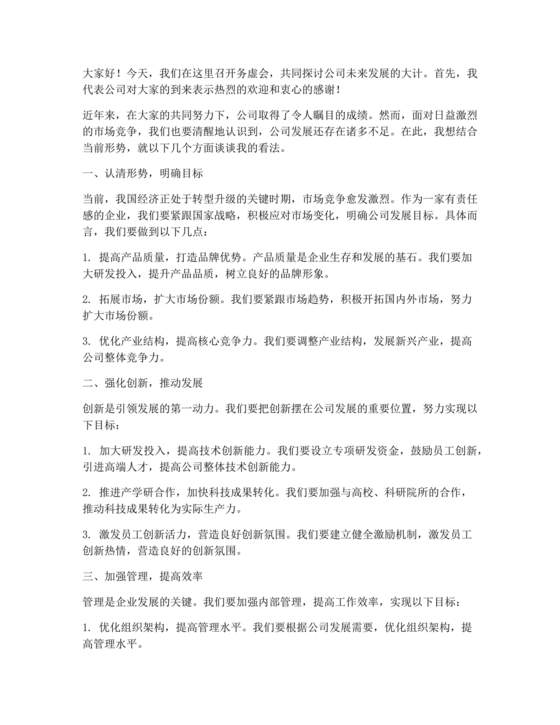 大家好！今天，我们在这里召开务虚会，共同探讨公司未来发展的大计。首先，我代表公司对大家的到来表示热烈的欢迎和衷心的感谢！

近年来，在大家的共同努力下，公司取得了令人瞩目的成绩。然而，面对日益激烈的市场竞争，我们也要清醒地认识到，公司发展还存在诸多不足。在此，我想结合当前形势，就以下几个方面谈谈我的看法。

一、认清形势，明确目标

当前，我国经济正处于转型升级的关键时期，市场竞争愈发激烈。作为一家有责任感的企业，我们要紧跟国家战略，积极应对市场变化，明确公司发展目标。具体而言，我们要做到以下几点：

1. 提高产品质量，打造品牌优势。产品质量是企业生存和发展的基石。我们要加大研发投入，提升产品品质，树立良好的品牌形象。

2. 拓展市场，扩大市场份额。我们要紧跟市场趋势，积极开拓国内外市场，努力扩大市场份额。

3. 优化产业结构，提高核心竞争力。我们要调整产业结构，发展新兴产业，提高公司整体竞争力。

二、强化创新，推动发展

创新是引领发展的第一动力。我们要把创新摆在公司发展的重要位置，努力实现以下目标：

1. 加大研发投入，提高技术创新能力。我们要设立专项研发资金，鼓励员工创新，引进高端人才，提高公司整体技术创新能力。

2. 推进产学研合作，加快科技成果转化。我们要加强与高校、科研院所的合作，推动科技成果转化为实际生产力。

3. 激发员工创新活力，营造良好创新氛围。我们要建立健全激励机制，激发员工创新热情，营造良好的创新氛围。

三、加强管理，提高效率

管理是企业发展的关键。我们要加强内部管理，提高工作效率，实现以下目标：

1. 优化组织架构，提高管理水平。我们要根据公司发展需要，优化组织架构，提高管理水平。